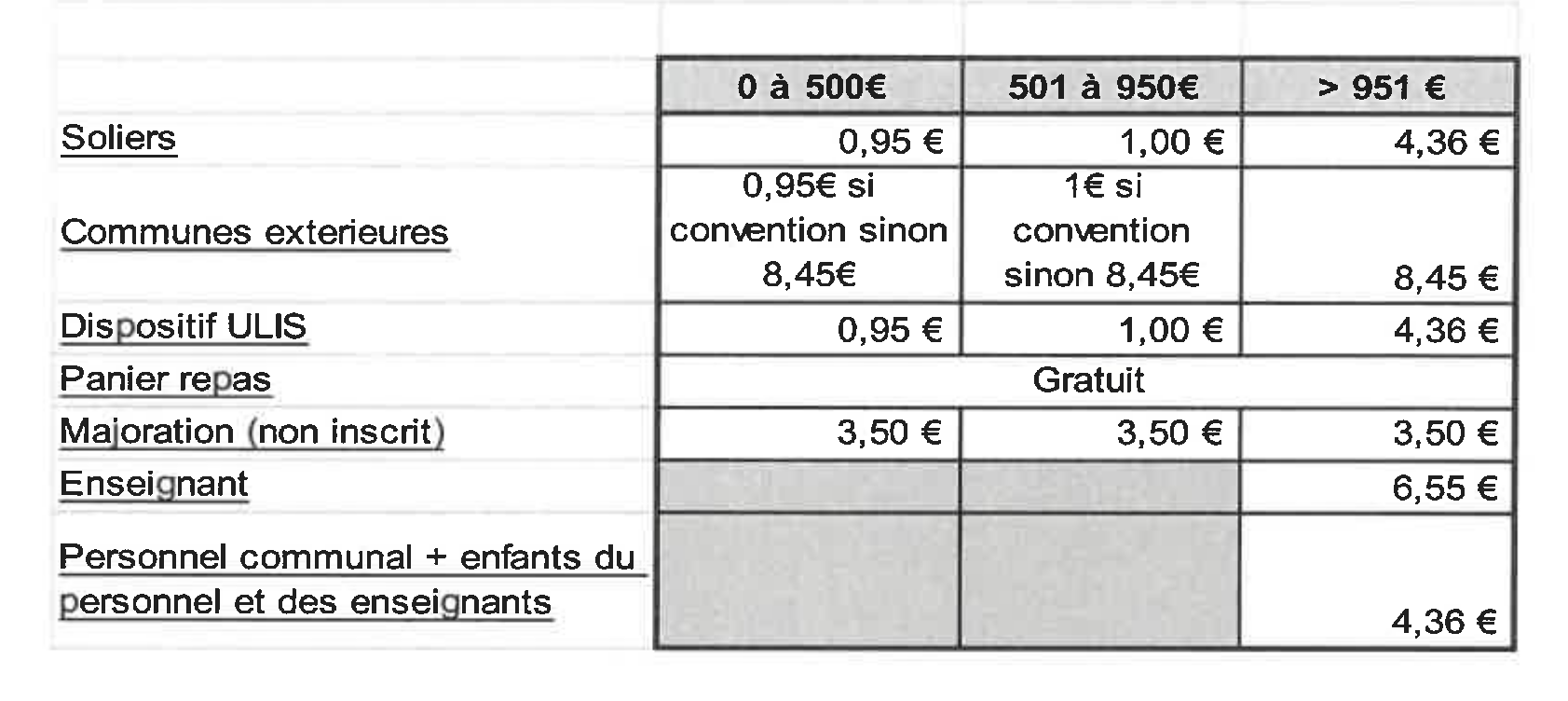 |  | 0 à 500€ | 501 à 950€ | > 951 € |
|---|---|---|---|
| Soliers | 0,95 € | 1,00 € | 4,36 € |
| Communes exterieures | 0,95€ si convention sinon 8,45€ | 1€ si convention sinon 8,45€ | 8,45 € |
| Dispositif ULIS | 0,95 € | 1,00 € | 4,36 € |
| Panier repas | Gratuit |  |  |
| Majoration (non inscrit) | 3,50 € | 3,50 € | 3,50 € |
| Enseignant |  |  | 6,55 € |
| Personnel communal + enfants du personnel et des enseignants |  |  | 4,36 € |